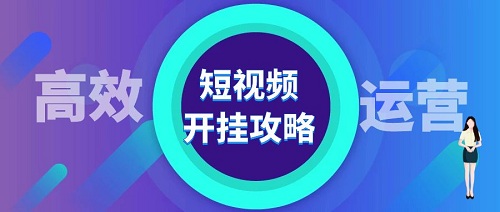 高效

短视频
开挂攻略

运营